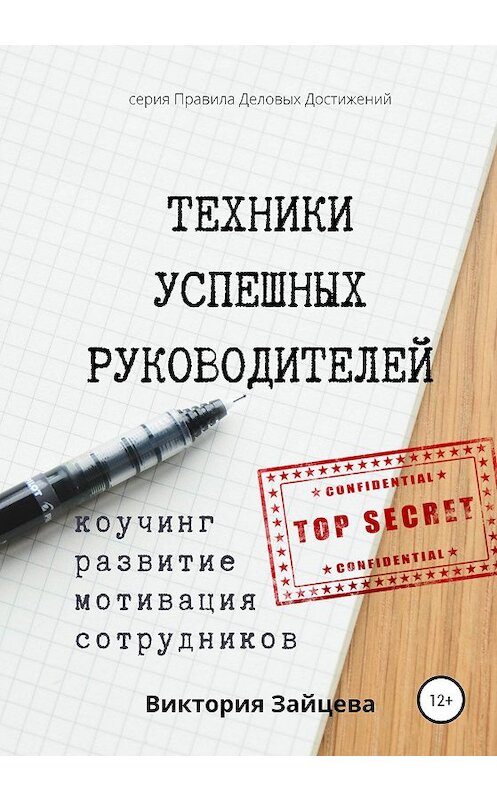 серия Правила Деловых Достижений

ТЕХНИКИ УСПЕШНЫХ РУКОВОДИТЕЛЕЙ

CONFIDENTIAL
TOP SECRET
CONFIDENTIAL

коучинг
развитие
мотивация
сотрудников

Виктория Зайцева

12+